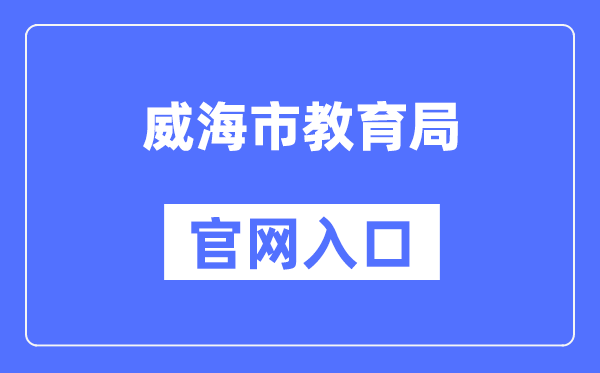 威海市教育局

官网入口